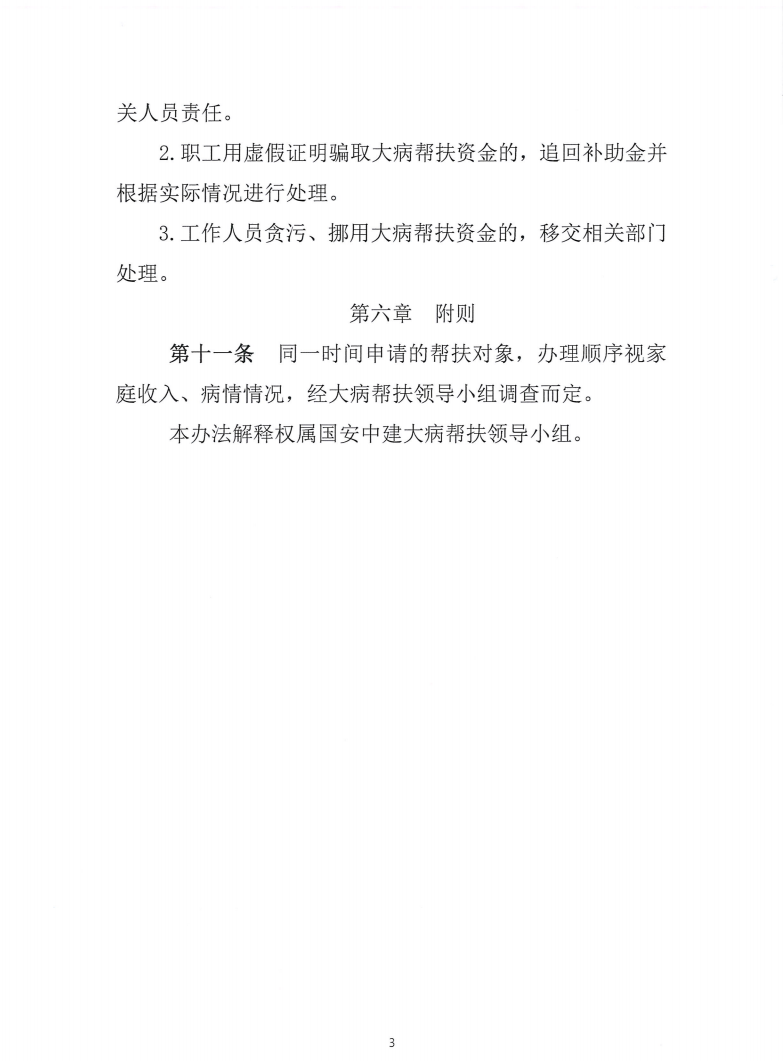 关人员责任。

2.职工用虚假证明骗取大病帮扶资金的，追回补助金并根据实际情况进行处理。

3.工作人员贪污、挪用大病帮扶资金的，移交相关部门处理。

第六章　附则

第十一条　同一时间申请的帮扶对象，办理顺序视家庭收入、病情情况，经大病帮扶领导小组调查而定。

本办法解释权属国安中建大病帮扶领导小组。

3